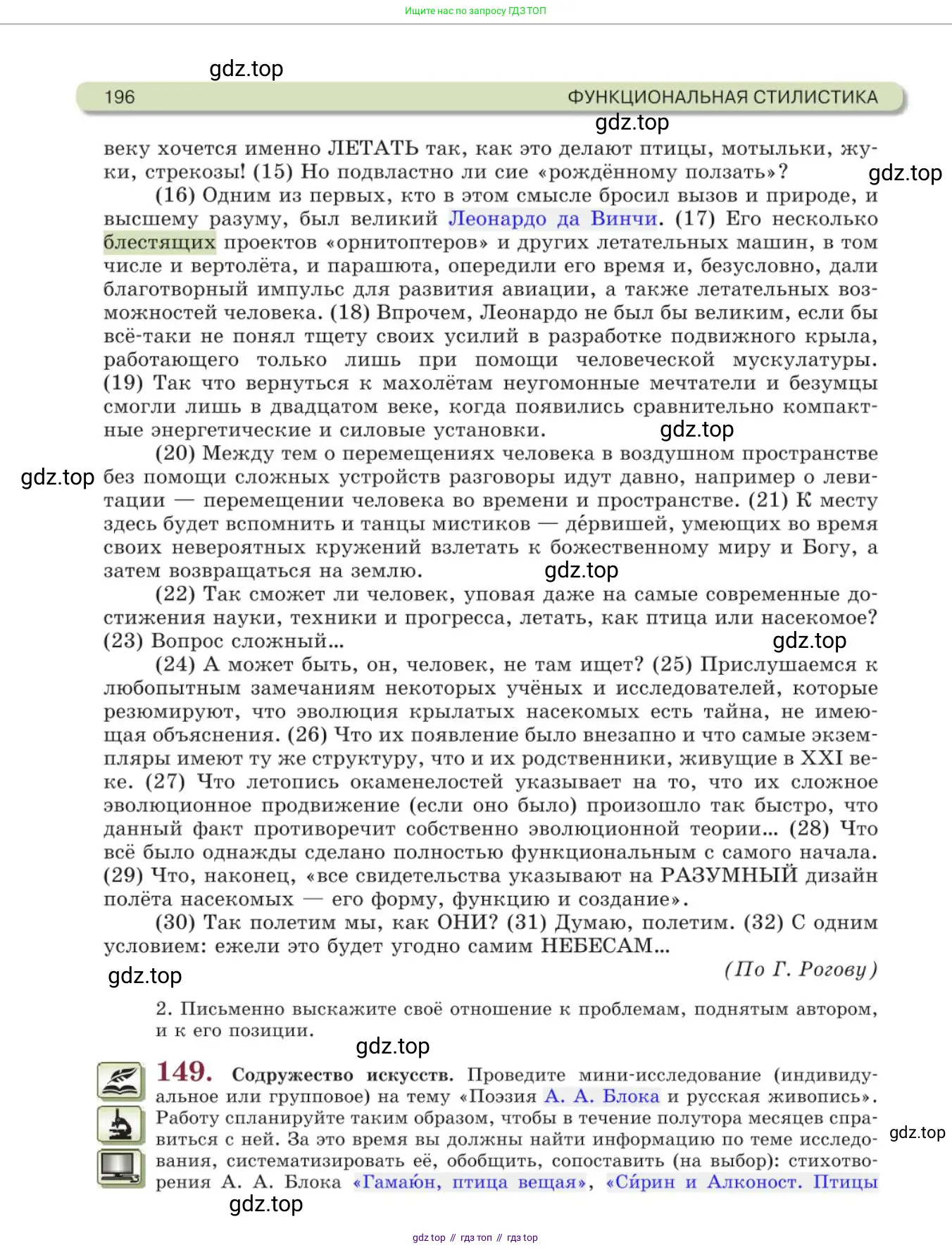 Ищите нас по запросу ГДЗ ТОП

gdz.top

196 ФУНКЦИОНАЛЬНАЯ СТИЛИСТИКА

gdz.top

веку хочется именно ЛЕТАТЬ так, как это делают птицы, мотыльки, жуки, стрекозы! (15) Но подвластно ли сие «рождённому ползать»?

gdz.top

(16) Одним из первых, кто в этом смысле бросил вызов и природе, и высшему разуму, был великий Леонардо да Винчи. (17) Его несколько блестящих проектов «орнитоптеров» и других летательных машин, в том числе и вертолёта, и парашюта, опередили его время и, безусловно, дали благотворный импульс для развития авиации, а также летательных возможностей человека. (18) Впрочем, Леонардо не был бы великим, если бы всё-таки не понял тщету своих усилий в разработке подвижного крыла, работающего только лишь при помощи человеческой мускулатуры. (19) Так что вернуться к махолётам неугомонные мечтатели и безумцы смогли лишь в двадцатом веке, когда появились сравнительно компактные энергетические и силовые установки.

gdz.top

(20) Между тем о перемещениях человека в воздушном пространстве без помощи сложных устройств разговоры идут давно, например о левитации — перемещении человека во времени и пространстве. (21) К месту здесь будет вспомнить и танцы мистиков — де́рвишей, умеющих во время своих невероятных кружений взлетать к божественному миру и Богу, а затем возвращаться на землю.

gdz.top

gdz.top

(22) Так сможет ли человек, уповая даже на самые современные достижения науки, техники и прогресса, летать, как птица или насекомое? (23) Вопрос сложный...

gdz.top

(24) А может быть, он, человек, не там ищет? (25) Прислушаемся к любопытным замечаниям некоторых учёных и исследователей, которые резюмируют, что эволюция крылатых насекомых есть тайна, не имеющая объяснения. (26) Что их появление было внезапно и что самые экземпляры имеют ту же структуру, что и их родственники, живущие в XXI веке. (27) Что летопись окаменелостей указывает на то, что их сложное эволюционное продвижение (если оно было) произошло так быстро, что данный факт противоречит собственно эволюционной теории... (28) Что всё было однажды сделано полностью функциональным с самого начала. (29) Что, наконец, «все свидетельства указывают на РАЗУМНЫЙ дизайн полёта насекомых — его форму, функцию и создание».

(30) Так полетим мы, как ОНИ? (31) Думаю, полетим. (32) С одним условием: ежели это будет угодно самим НЕБЕСАМ...

(По Г. Рогову)

gdz.top

2. Письменно выскажите своё отношение к проблемам, поднятым автором, и к его позиции.

gdz.top

149. Содружество искусств. Проведите мини-исследование (индивидуальное или групповое) на тему «Поэзия А. А. Блока и русская живопись». Работу спланируйте таким образом, чтобы в течение полутора месяцев справиться с ней. За это время вы должны найти информацию по теме исследования, систематизировать её, обобщить, сопоставить (на выбор): стихотворения А. А. Блока «Гамаю́н, птица вещая», «Си́рин и Алконост. Птицы

gdz.top

gdz.top

gdz top // гдз топ // гдз top